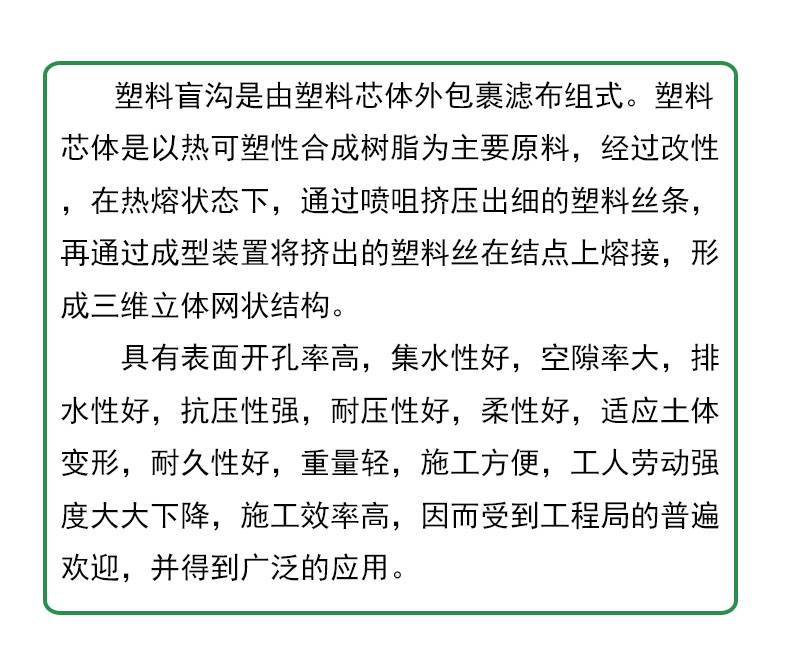 塑料盲沟是由塑料芯体外包裹滤布组式。塑料芯体是以热可塑性合成树脂为主要原料，经过改性，在热熔状态下，通过喷咀挤压出细的塑料丝条，再通过成型装置将挤出的塑料丝在结点上熔接，形成三维立体网状结构。

具有表面开孔率高，集水性好，空隙率大，排水性好，抗压性强，耐压性好，柔性好，适应土体变形，耐久性好，重量轻，施工方便，工人劳动强度大大下降，施工效率高，因而受到工程局的普遍欢迎，并得到广泛的应用。